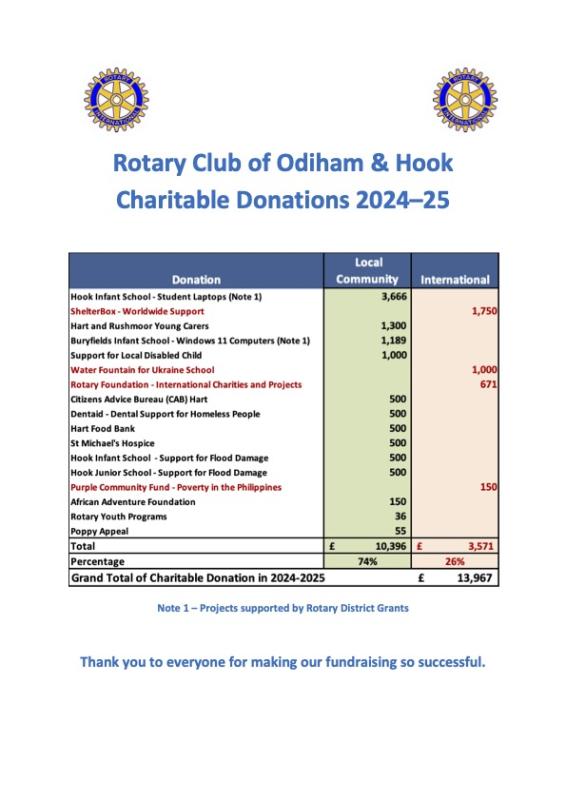 ROTARY INTERNATIONAL

ROTARY INTERNATIONAL

Rotary Club of Odiham & Hook
Charitable Donations 2024–25

| Donation | Local Community | International |
|---|---|---|
| Hook Infant School - Student Laptops (Note 1) | 3,666 | |
| ShelterBox - Worldwide Support | | 1,750 |
| Hart and Rushmoor Young Carers | 1,300 | |
| Buryfields Infant School - Windows 11 Computers (Note 1) | 1,189 | |
| Support for Local Disabled Child | 1,000 | |
| Water Fountain for Ukraine School | | 1,000 |
| Rotary Foundation - International Charities and Projects | | 671 |
| Citizens Advice Bureau (CAB) Hart | 500 | |
| Dentaid - Dental Support for Homeless People | 500 | |
| Hart Food Bank | 500 | |
| St Michael's Hospice | 500 | |
| Hook Infant School - Support for Flood Damage | 500 | |
| Hook Junior School - Support for Flood Damage | 500 | |
| Purple Community Fund - Poverty in the Philippines | | 150 |
| African Adventure Foundation | 150 | |
| Rotary Youth Programs | 36 | |
| Poppy Appeal | 55 | |
| Total | £ 10,396 | £ 3,571 |
| Percentage | 74% | 26% |
| Grand Total of Charitable Donation in 2024-2025 | | £ 13,967 |

Note 1 – Projects supported by Rotary District Grants

Thank you to everyone for making our fundraising so successful.